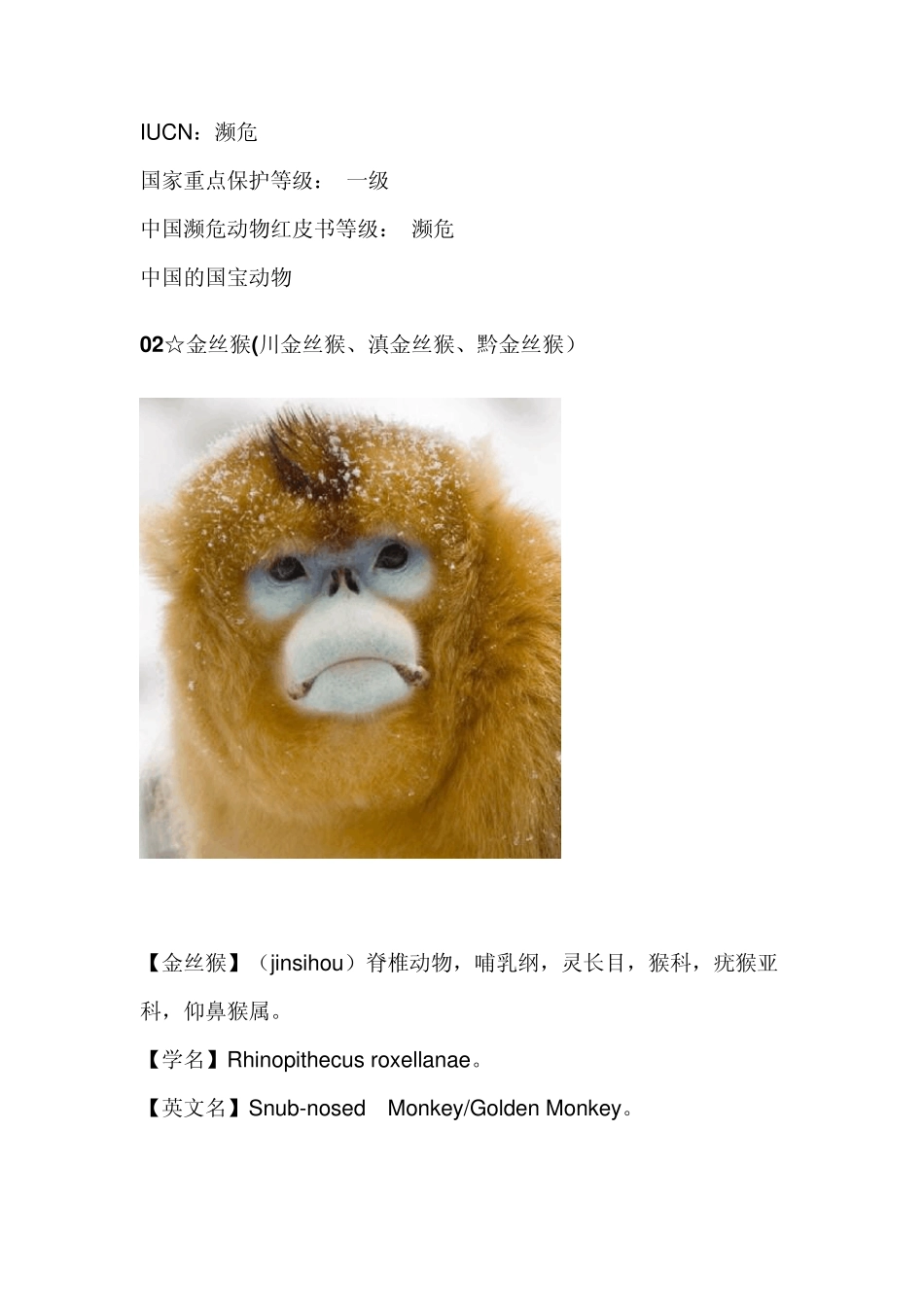 IUCN：濒危

国家重点保护等级： 一级

中国濒危动物红皮书等级： 濒危

中国的国宝动物

02☆金丝猴(川金丝猴、滇金丝猴、黔金丝猴）

【金丝猴】（jinsihou）脊椎动物，哺乳纲，灵长目，猴科，疣猴亚科，仰鼻猴属。

【学名】Rhinopithecus roxellanae。

【英文名】Snub-nosed Monkey/Golden Monkey。